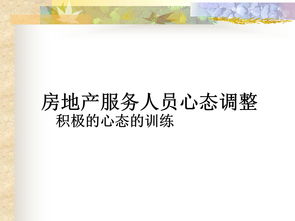 房地产服务人员心态调整
积极的心态的训练